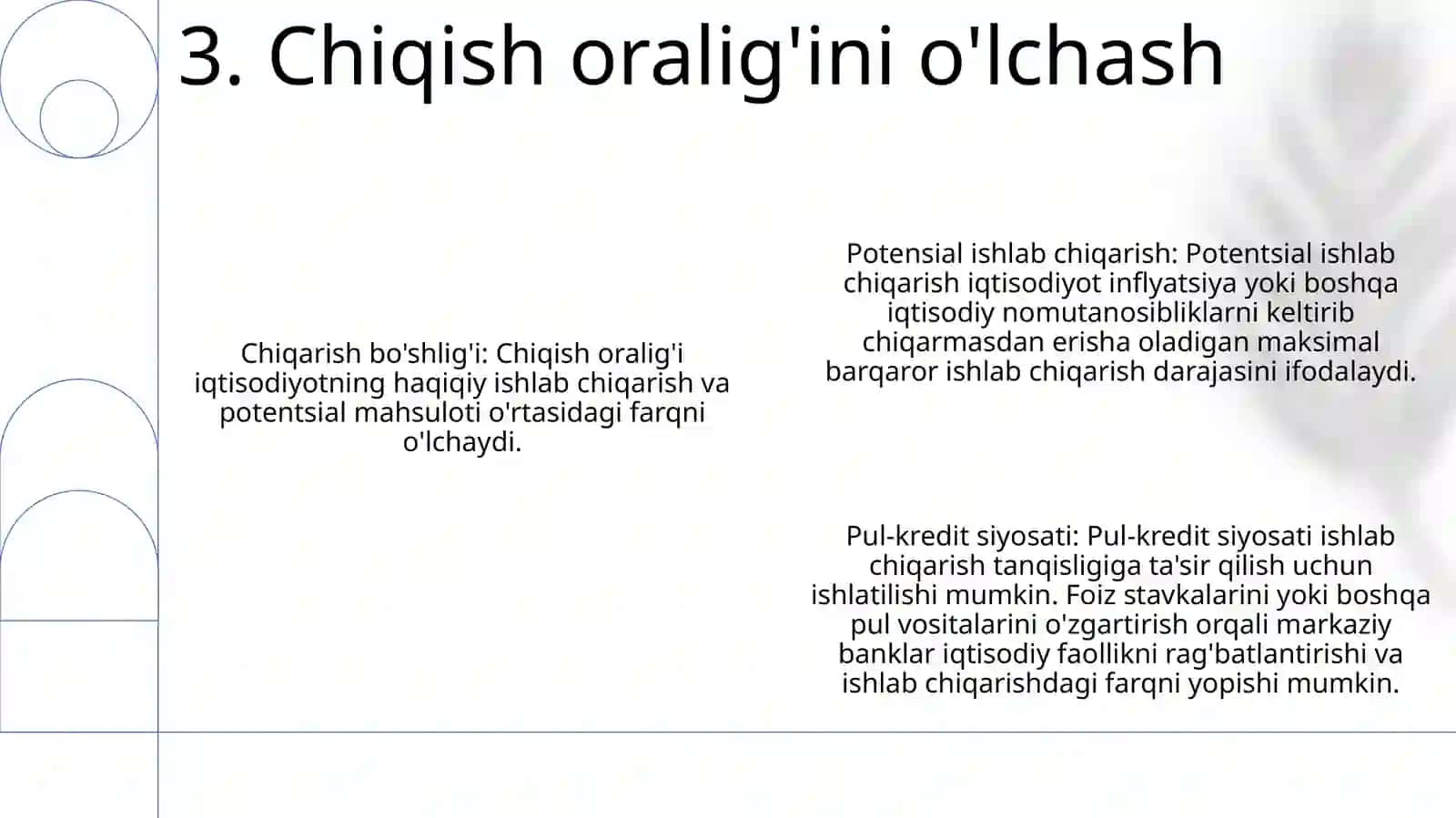 3. Chiqish oralig'ini o'lchash

Chiqarish bo'shlig'i: Chiqish oralig'i iqtisodiyotning haqiqiy ishlab chiqarish va potentsial mahsuloti o'rtasidagi farqni o'lchaydi.

Potensial ishlab chiqarish: Potentsial ishlab chiqarish iqtisodiyot inflyatsiya yoki boshqa iqtisodiy nomutanosibliklarni keltirib chiqarmasdan erisha oladigan maksimal barqaror ishlab chiqarish darajasini ifodalaydi.

Pul-kredit siyosati: Pul-kredit siyosati ishlab chiqarish tanqisligiga ta'sir qilish uchun ishlatilishi mumkin. Foiz stavkalarini yoki boshqa pul vositalarini o'zgartirish orqali markaziy banklar iqtisodiy faollikni rag'batlantirishi va ishlab chiqarishdagi farqni yopishi mumkin.